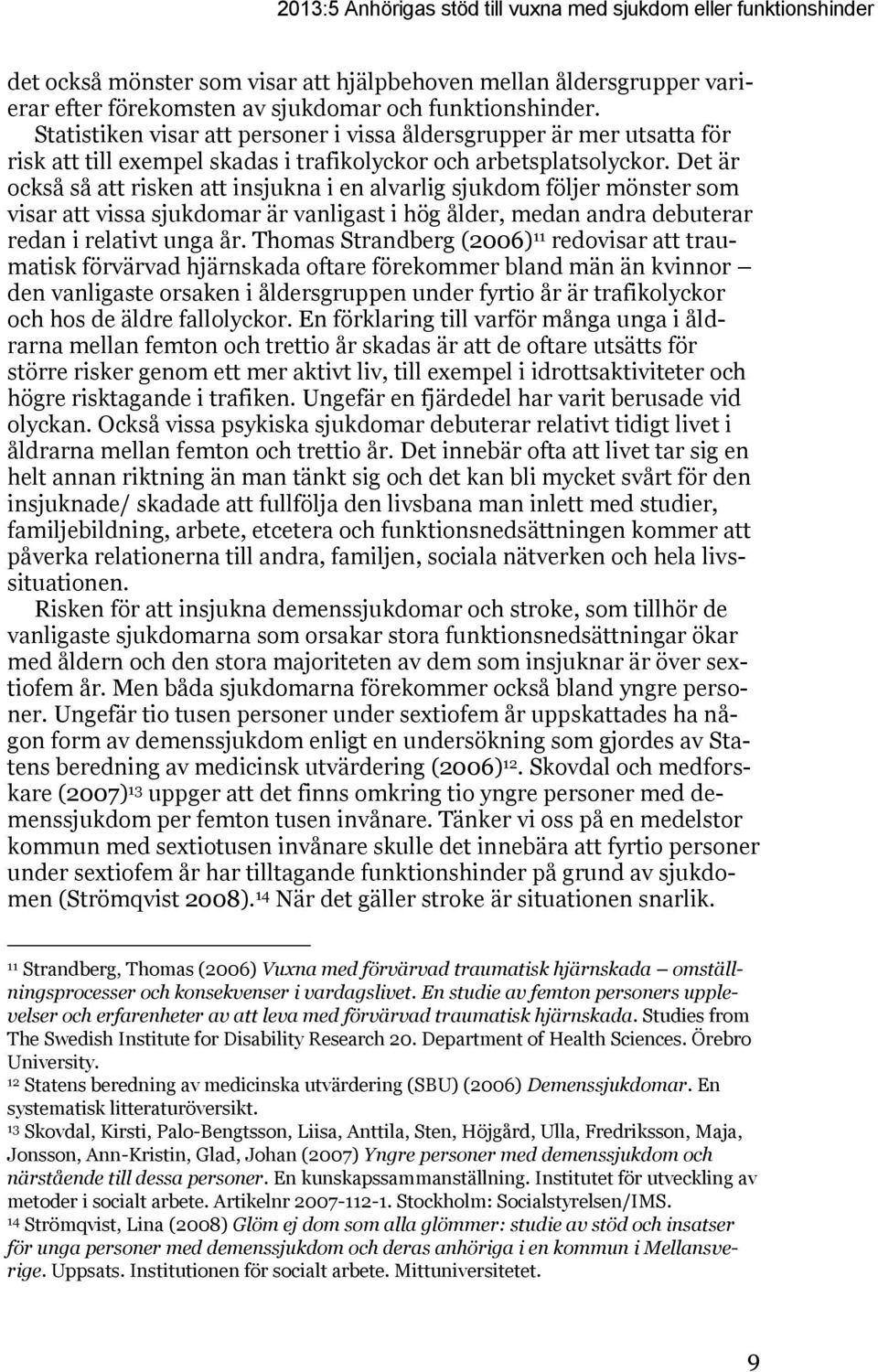 2013:5 Anhörigas stöd till vuxna med sjukdom eller funktionshinder

det också mönster som visar att hjälpbehoven mellan åldersgrupper varierar efter förekomsten av sjukdomar och funktionshinder. Statistiken visar att personer i vissa åldersgrupper är mer utsatta för risk att till exempel skadas i trafikolyckor och arbetsplatsolyckor. Det är också så att risken att insjukna i en alvarlig sjukdom följer mönster som visar att vissa sjukdomar är vanligast i hög ålder, medan andra debuterar redan i relativt unga år. Thomas Strandberg (2006)$^{11}$ redovisar att traumatisk förvärvad hjärnskada oftare förekommer bland män än kvinnor — den vanligaste orsaken i åldersgruppen under fyrtio år är trafikolyckor och hos de äldre fallolyckor. En förklaring till varför många unga i åldrarna mellan femton och trettio år skadas är att de oftare utsätts för större risker genom ett mer aktivt liv, till exempel i idrottsaktiviteter och högre risktagande i trafiken. Ungefär en fjärdedel har varit berusade vid olyckan. Också vissa psykiska sjukdomar debuterar relativt tidigt livet i åldrarna mellan femton och trettio år. Det innebär ofta att livet tar sig en helt annan riktning än man tänkt sig och det kan bli mycket svårt för den insjuknade/ skadade att fullfölja den livsbana man inlett med studier, familjebildning, arbete, etcetera och funktionsnedsättningen kommer att påverka relationerna till andra, familjen, sociala nätverken och hela livssituationen.

Risken för att insjukna demenssjukdomar och stroke, som tillhör de vanligaste sjukdomarna som orsakar stora funktionsnedsättningar ökar med åldern och den stora majoriteten av dem som insjuknar är över sextiofem år. Men båda sjukdomarna förekommer också bland yngre personer. Ungefär tio tusen personer under sextiofem år uppskattades ha någon form av demenssjukdom enligt en undersökning som gjordes av Statens beredning av medicinsk utvärdering (2006)$^{12}$. Skovdal och medforskare (2007)$^{13}$ uppger att det finns omkring tio yngre personer med demenssjukdom per femton tusen invånare. Tänker vi oss på en medelstor kommun med sextiotusen invånare skulle det innebära att fyrtio personer under sextiofem år har tilltagande funktionshinder på grund av sjukdomen (Strömqvist 2008).$^{14}$ När det gäller stroke är situationen snarlik.

$^{11}$ Strandberg, Thomas (2006) Vuxna med förvärvad traumatisk hjärnskada — omställningsprocesser och konsekvenser i vardagslivet. En studie av femton personers upplevelser och erfarenheter av att leva med förvärvad traumatisk hjärnskada. Studies from The Swedish Institute for Disability Research 20. Department of Health Sciences. Örebro University.
$^{12}$ Statens beredning av medicinska utvärdering (SBU) (2006) Demenssjukdomar. En systematisk litteraturöversikt.
$^{13}$ Skovdal, Kirsti, Palo-Bengtsson, Liisa, Anttila, Sten, Höjgård, Ulla, Fredriksson, Maja, Jonsson, Ann-Kristin, Glad, Johan (2007) Yngre personer med demenssjukdom och närstående till dessa personer. En kunskapssammanställning. Institutet för utveckling av metoder i socialt arbete. Artikelnr 2007-112-1. Stockholm: Socialstyrelsen/IMS.
$^{14}$ Strömqvist, Lina (2008) Glöm ej dom som alla glömmer: studie av stöd och insatser för unga personer med demenssjukdom och deras anhöriga i en kommun i Mellansverige. Uppsats. Institutionen för socialt arbete. Mittuniversitetet.

9